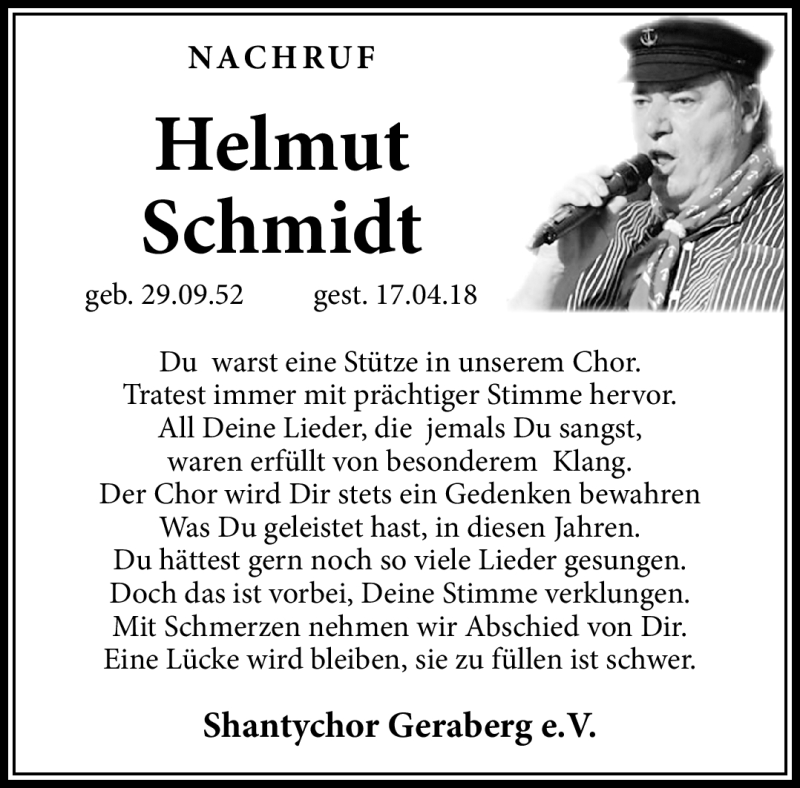 NACHRUF

Helmut
Schmidt

geb. 29.09.52 gest. 17.04.18

Du warst eine Stütze in unserem Chor.
Tratest immer mit prächtiger Stimme hervor.
All Deine Lieder, die jemals Du sangst,
waren erfüllt von besonderem Klang.
Der Chor wird Dir stets ein Gedenken bewahren
Was Du geleistet hast, in diesen Jahren.
Du hättest gern noch so viele Lieder gesungen.
Doch das ist vorbei, Deine Stimme verklungen.
Mit Schmerzen nehmen wir Abschied von Dir.
Eine Lücke wird bleiben, sie zu füllen ist schwer.

Shantychor Geraberg e.V.